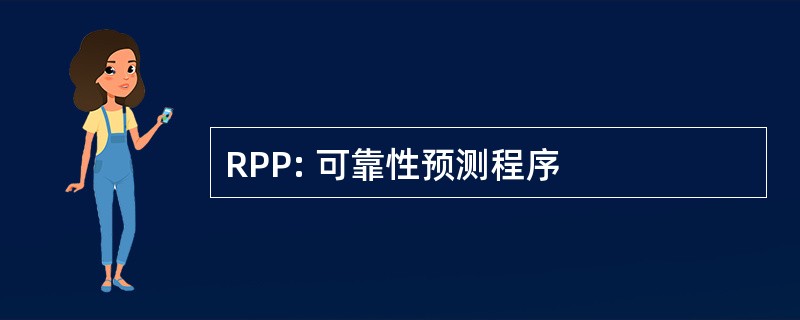 RPP: 可靠性预测程序